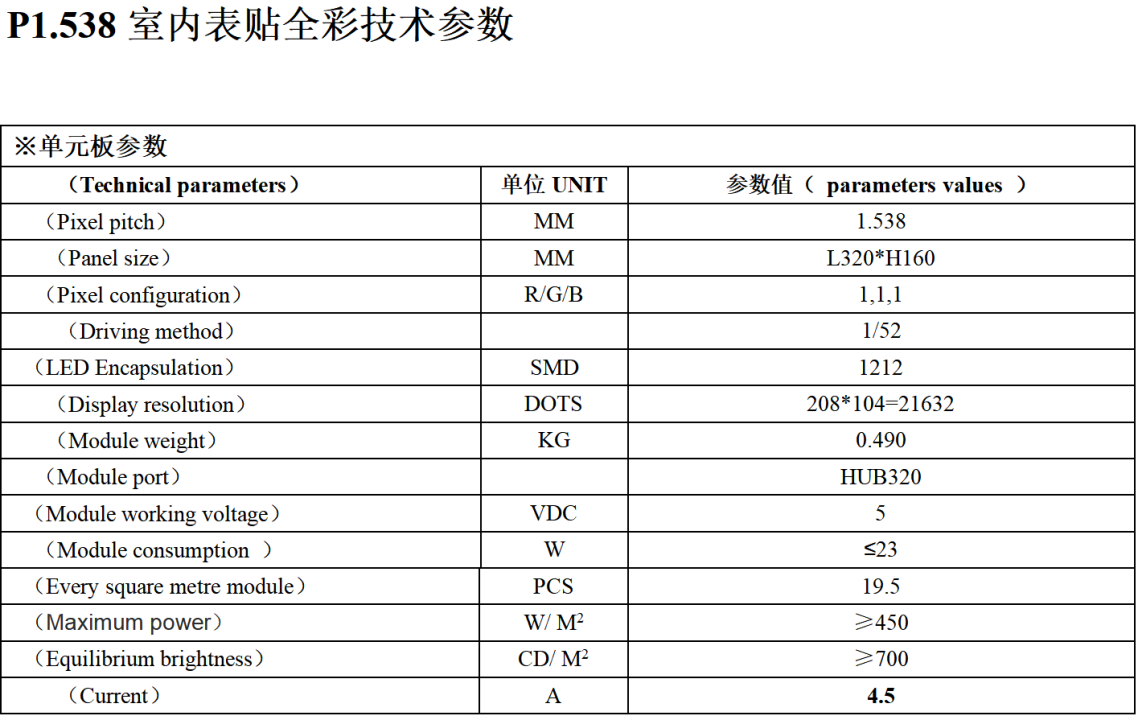 P1.538 室内表贴全彩技术参数

※单元板参数

| （Technical parameters） | 单位 UNIT | 参数值（ parameters values ） |
|---|---|---|
| （Pixel pitch） | MM | 1.538 |
| （Panel size） | MM | L320*H160 |
| （Pixel configuration） | R/G/B | 1,1,1 |
| （Driving method） | | 1/52 |
| （LED Encapsulation） | SMD | 1212 |
| （Display resolution） | DOTS | 208*104=21632 |
| （Module weight） | KG | 0.490 |
| （Module port） | | HUB320 |
| （Module working voltage） | VDC | 5 |
| （Module consumption ） | W | ≤23 |
| （Every square metre module） | PCS | 19.5 |
| （Maximum power） | W/ $M^2$ | ≥450 |
| （Equilibrium brightness） | CD/ $M^2$ | ≥700 |
| （Current） | A | 4.5 |